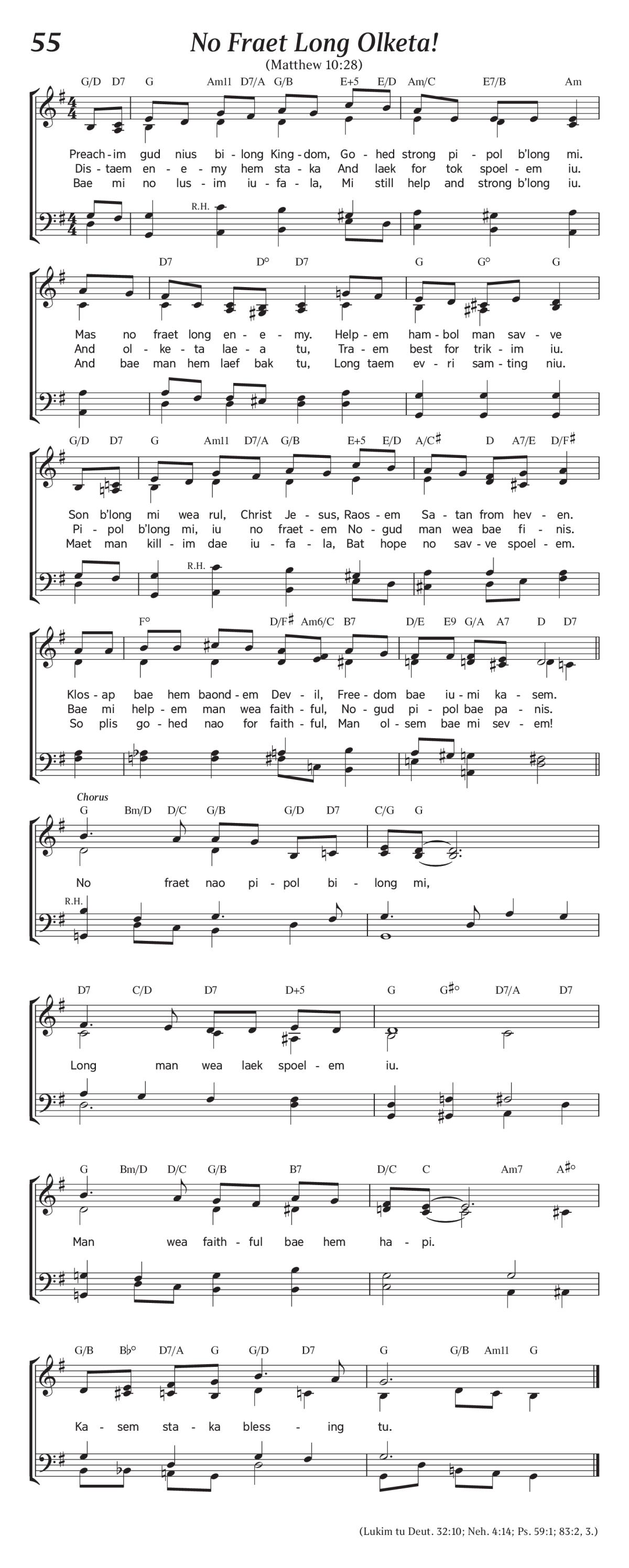 55

No Fraet Long Olketa!

(Matthew 10:28)

G/D D7 G Am11 D7/A G/B E+5 E/D Am/C E7/B Am

Preach-im gud nius bi-long King-dom, Go-hed strong pi-pol b'long mi.
Dis-taem en-e-my hem sta-ka And laek for tok spoel-em iu.
Bae mi no lus-im iu-fa-la, Mi still help and strong b'long iu.

R.H.

D7 D° D7 G G° G

Mas no fraet long en-e-my. Help-em ham-bol man sav-ve
And ol-ke-ta lae-a tu, Tra-em best for trik-im iu.
And bae man hem laef bak tu, Long taem ev-ri sam-ting niu.

G/D D7 G Am11 D7/A G/B E+5 E/D A/C♯ D A7/E D/F♯

Son b'long mi wea rul, Christ Je-sus, Raos-em Sa-tan from hev-en.
Pi-pol b'long mi, iu no fraet-em No-gud man wea bae fi-nis.
Maet man kill-im dae iu-fa-la, Bat hope no sav-ve spoel-em.

R.H.

F° D/F♯ Am6/C B7 D/E E9 G/A A7 D D7

Klos-ap bae hem baond-em Dev-il, Free-dom bae iu-mi ka-sem.
Bae mi help-em man wea faith-ful, No-gud pi-pol bae pa-nis.
So plis go-hed nao for faith-ful, Man ol-sem bae mi sev-em!

Chorus

G Bm/D D/C G/B G/D D7 C/G G

No fraet nao pi-pol bi-long mi,

R.H.

D7 C/D D7 D+5 G G♯° D7/A D7

Long man wea laek spoel-em iu.

G Bm/D D/C G/B B7 D/C C Am7 A♯°

Man wea faith-ful bae hem ha-pi.

G/B B♭° D7/A G G/D D7 G G/B Am11 G

Ka-sem sta-ka bless-ing tu.

(Lukim tu Deut. 32:10; Neh. 4:14; Ps. 59:1; 83:2, 3.)